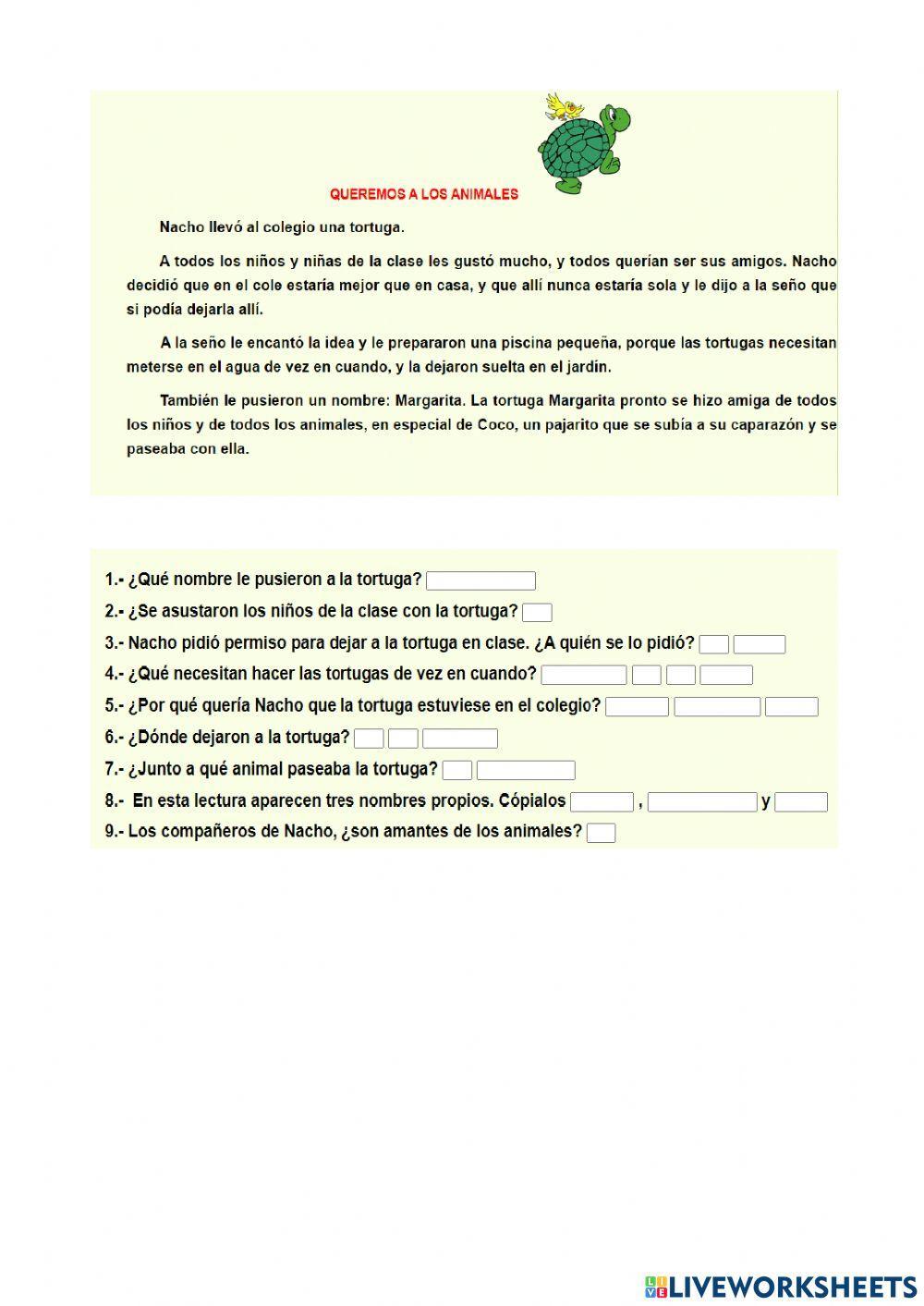 QUEREMOS A LOS ANIMALES

Nacho llevó al colegio una tortuga.

A todos los niños y niñas de la clase les gustó mucho, y todos querían ser sus amigos. Nacho decidió que en el cole estaría mejor que en casa, y que allí nunca estaría sola y le dijo a la seño que si podía dejarla allí.

A la seño le encantó la idea y le prepararon una piscina pequeña, porque las tortugas necesitan meterse en el agua de vez en cuando, y la dejaron suelta en el jardín.

También le pusieron un nombre: Margarita. La tortuga Margarita pronto se hizo amiga de todos los niños y de todos los animales, en especial de Coco, un pajarito que se subía a su caparazón y se paseaba con ella.

1.- ¿Qué nombre le pusieron a la tortuga?
2.- ¿Se asustaron los niños de la clase con la tortuga?
3.- Nacho pidió permiso para dejar a la tortuga en clase. ¿A quién se lo pidió?
4.- ¿Qué necesitan hacer las tortugas de vez en cuando?
5.- ¿Por qué quería Nacho que la tortuga estuviese en el colegio?
6.- ¿Dónde dejaron a la tortuga?
7.- ¿Junto a qué animal paseaba la tortuga?
8.- En esta lectura aparecen tres nombres propios. Cópialos , y
9.- Los compañeros de Nacho, ¿son amantes de los animales?

LIVEWORKSHEETS